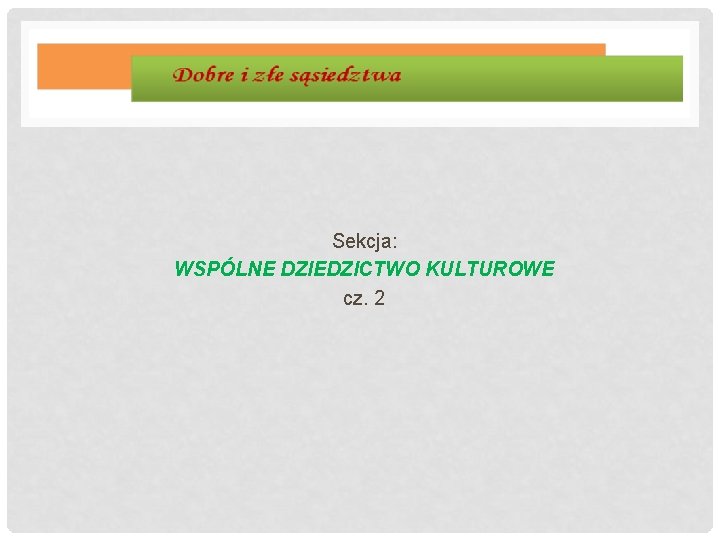 Dobre i złe sąsiedztwa

Sekcja:
WSPÓLNE DZIEDZICTWO KULTUROWE
cz. 2